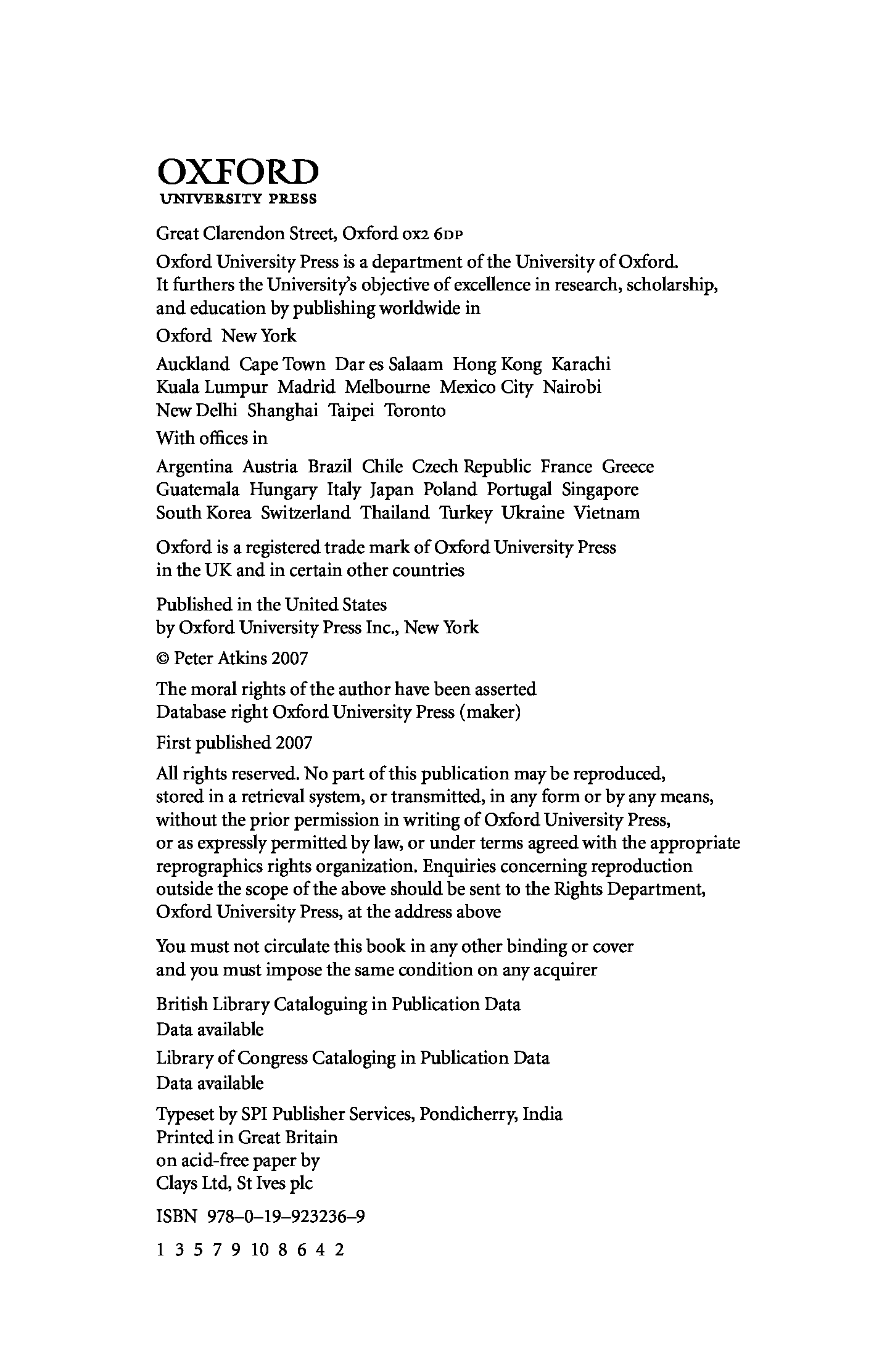 OXFORD
UNIVERSITY PRESS

Great Clarendon Street, Oxford OX2 6DP

Oxford University Press is a department of the University of Oxford. It furthers the University's objective of excellence in research, scholarship, and education by publishing worldwide in

Oxford New York

Auckland Cape Town Dar es Salaam Hong Kong Karachi Kuala Lumpur Madrid Melbourne Mexico City Nairobi New Delhi Shanghai Taipei Toronto

With offices in

Argentina Austria Brazil Chile Czech Republic France Greece Guatemala Hungary Italy Japan Poland Portugal Singapore South Korea Switzerland Thailand Turkey Ukraine Vietnam

Oxford is a registered trade mark of Oxford University Press in the UK and in certain other countries

Published in the United States by Oxford University Press Inc., New York

© Peter Atkins 2007

The moral rights of the author have been asserted
Database right Oxford University Press (maker)

First published 2007

All rights reserved. No part of this publication may be reproduced, stored in a retrieval system, or transmitted, in any form or by any means, without the prior permission in writing of Oxford University Press, or as expressly permitted by law, or under terms agreed with the appropriate reprographics rights organization. Enquiries concerning reproduction outside the scope of the above should be sent to the Rights Department, Oxford University Press, at the address above

You must not circulate this book in any other binding or cover and you must impose the same condition on any acquirer

British Library Cataloguing in Publication Data
Data available

Library of Congress Cataloging in Publication Data
Data available

Typeset by SPI Publisher Services, Pondicherry, India
Printed in Great Britain
on acid-free paper by
Clays Ltd, St Ives plc

ISBN 978–0–19–923236–9

1 3 5 7 9 10 8 6 4 2